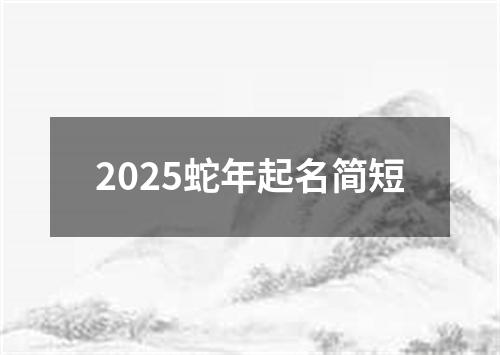 2025蛇年起名简短